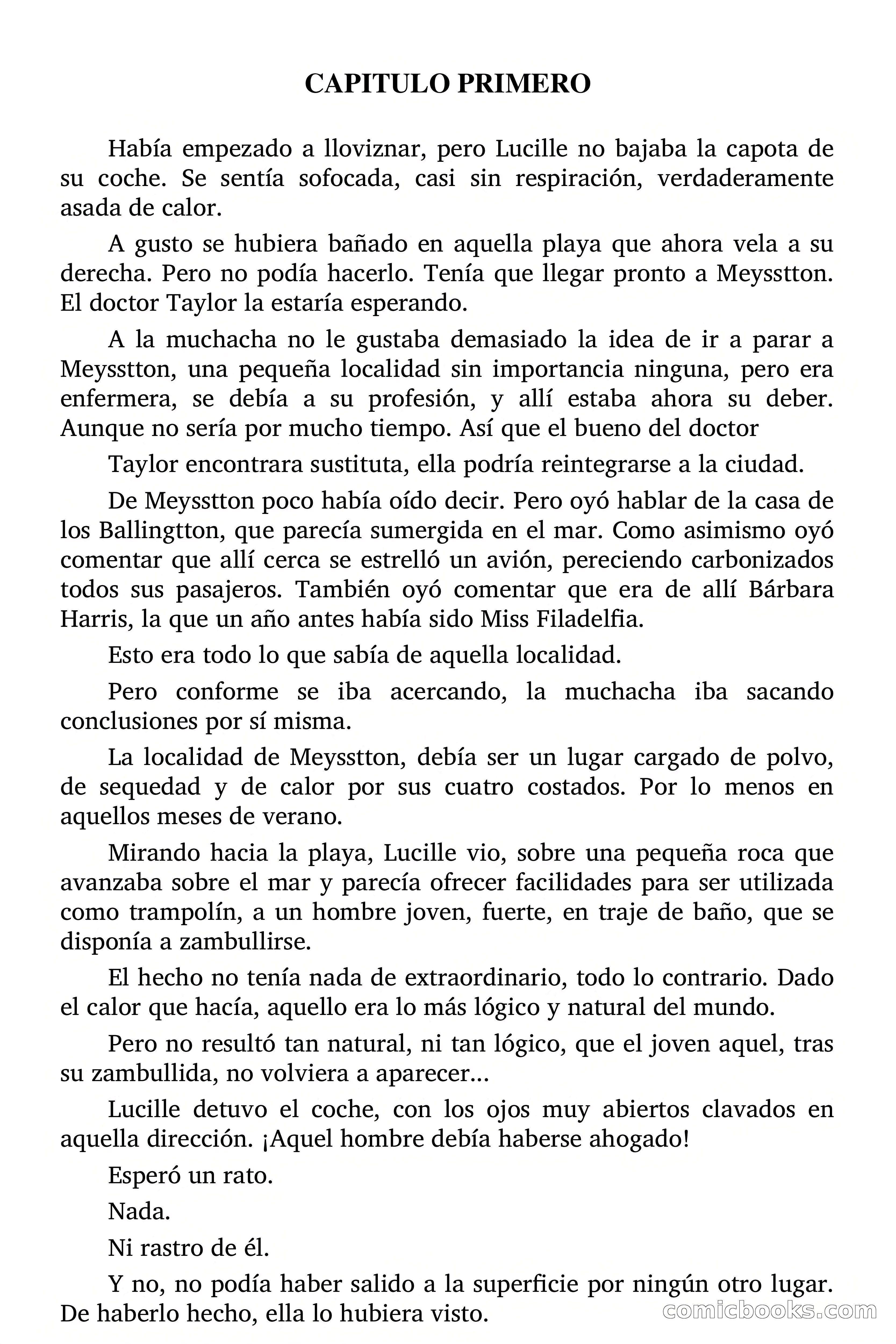 CAPITULO PRIMERO

Había empezado a lloviznar, pero Lucille no bajaba la capota de su coche. Se sentía sofocada, casi sin respiración, verdaderamente asada de calor.

A gusto se hubiera bañado en aquella playa que ahora vela a su derecha. Pero no podía hacerlo. Tenía que llegar pronto a Meysstton. El doctor Taylor la estaría esperando.

A la muchacha no le gustaba demasiado la idea de ir a parar a Meysstton, una pequeña localidad sin importancia ninguna, pero era enfermera, se debía a su profesión, y allí estaba ahora su deber. Aunque no sería por mucho tiempo. Así que el bueno del doctor

Taylor encontrara sustituta, ella podría reintegrarse a la ciudad.

De Meysstton poco había oído decir. Pero oyó hablar de la casa de los Ballingtton, que parecía sumergida en el mar. Como asimismo oyó comentar que allí cerca se estrelló un avión, pereciendo carbonizados todos sus pasajeros. También oyó comentar que era de allí Bárbara Harris, la que un año antes había sido Miss Filadelfia.

Esto era todo lo que sabía de aquella localidad.

Pero conforme se iba acercando, la muchacha iba sacando conclusiones por sí misma.

La localidad de Meysstton, debía ser un lugar cargado de polvo, de sequedad y de calor por sus cuatro costados. Por lo menos en aquellos meses de verano.

Mirando hacia la playa, Lucille vio, sobre una pequeña roca que avanzaba sobre el mar y parecía ofrecer facilidades para ser utilizada como trampolín, a un hombre joven, fuerte, en traje de baño, que se disponía a zambullirse.

El hecho no tenía nada de extraordinario, todo lo contrario. Dado el calor que hacía, aquello era lo más lógico y natural del mundo.

Pero no resultó tan natural, ni tan lógico, que el joven aquel, tras su zambullida, no volviera a aparecer...

Lucille detuvo el coche, con los ojos muy abiertos clavados en aquella dirección. ¡Aquel hombre debía haberse ahogado!

Esperó un rato.

Nada.

Ni rastro de él.

Y no, no podía haber salido a la superficie por ningún otro lugar. De haberlo hecho, ella lo hubiera visto.

comicbooks.com